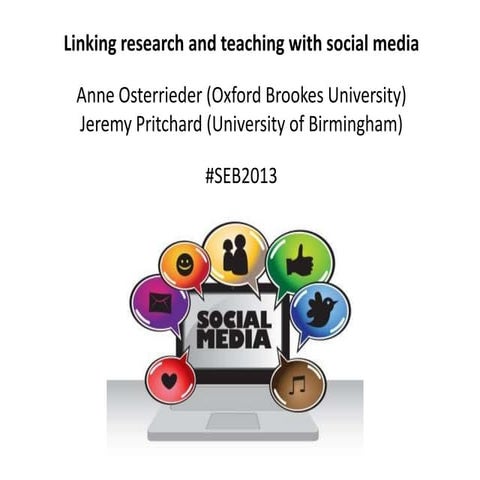 Linking research and teaching with social media

Anne Osterrieder (Oxford Brookes University)
Jeremy Pritchard (University of Birmingham)

#SEB2013

SOCIAL MEDIA